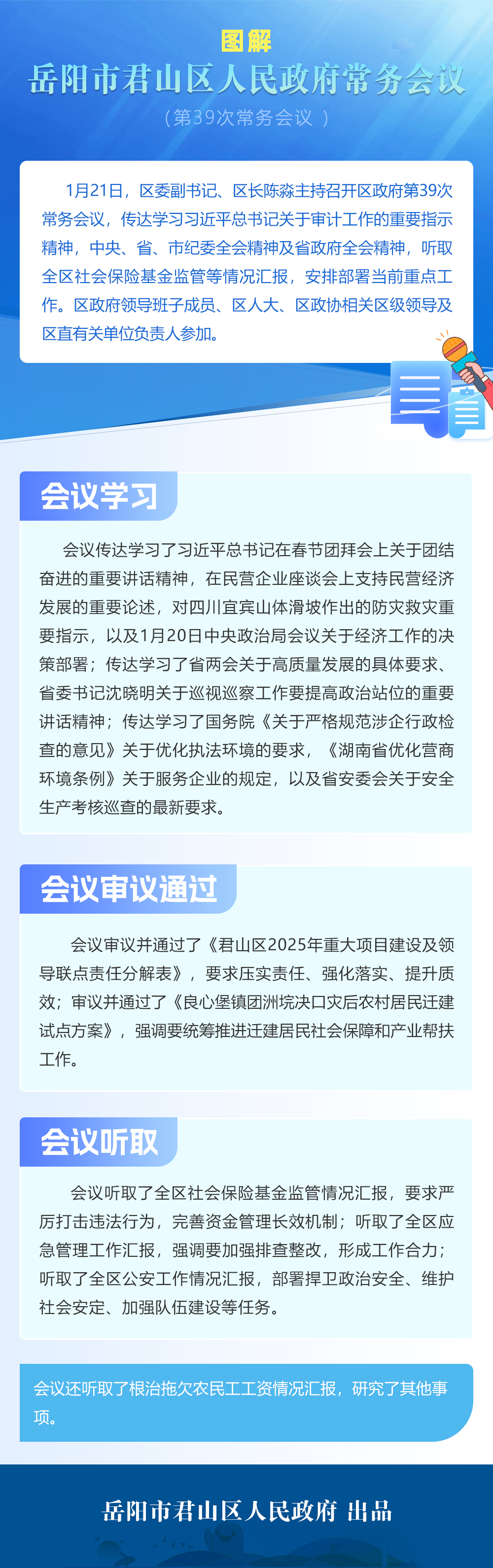 图解

岳阳市君山区人民政府常务会议

（第39次常务会议）

1月21日，区委副书记、区长陈淼主持召开区政府第39次常务会议，传达学习习近平总书记关于审计工作的重要指示精神，中央、省、市纪委全会精神及省政府全会精神，听取全区社会保险基金监管等情况汇报，安排部署当前重点工作。区政府领导班子成员、区人大、区政协相关区级领导及区直有关单位负责人参加。

会议学习

会议传达学习了习近平总书记在春节团拜会上关于团结奋进的重要讲话精神，在民营企业座谈会上支持民营经济发展的重要论述，对四川宜宾山体滑坡作出的防灾救灾重要指示，以及1月20日中央政治局会议关于经济工作的决策部署；传达学习了省两会关于高质量发展的具体要求、省委书记沈晓明关于巡视巡察工作要提高政治站位的重要讲话精神；传达学习了国务院《关于严格规范涉企行政检查的意见》关于优化执法环境的要求，《湖南省优化营商环境条例》关于服务企业的规定，以及省安委会关于安全生产考核巡查的最新要求。

会议审议通过

会议审议并通过了《君山区2025年重大项目建设及领导联点责任分解表》，要求压实责任、强化落实、提升质效；审议并通过了《良心堡镇团洲垸决口灾后农村居民迁建试点方案》，强调要统筹推进迁建居民社会保障和产业帮扶工作。

会议听取

会议听取了全区社会保险基金监管情况汇报，要求严厉打击违法行为，完善资金管理长效机制；听取了全区应急管理工作汇报，强调要加强排查整改，形成工作合力；听取了全区公安工作情况汇报，部署捍卫政治安全、维护社会安定、加强队伍建设等任务。

会议还听取了根治拖欠农民工工资情况汇报，研究了其他事项。

岳阳市君山区人民政府 出品